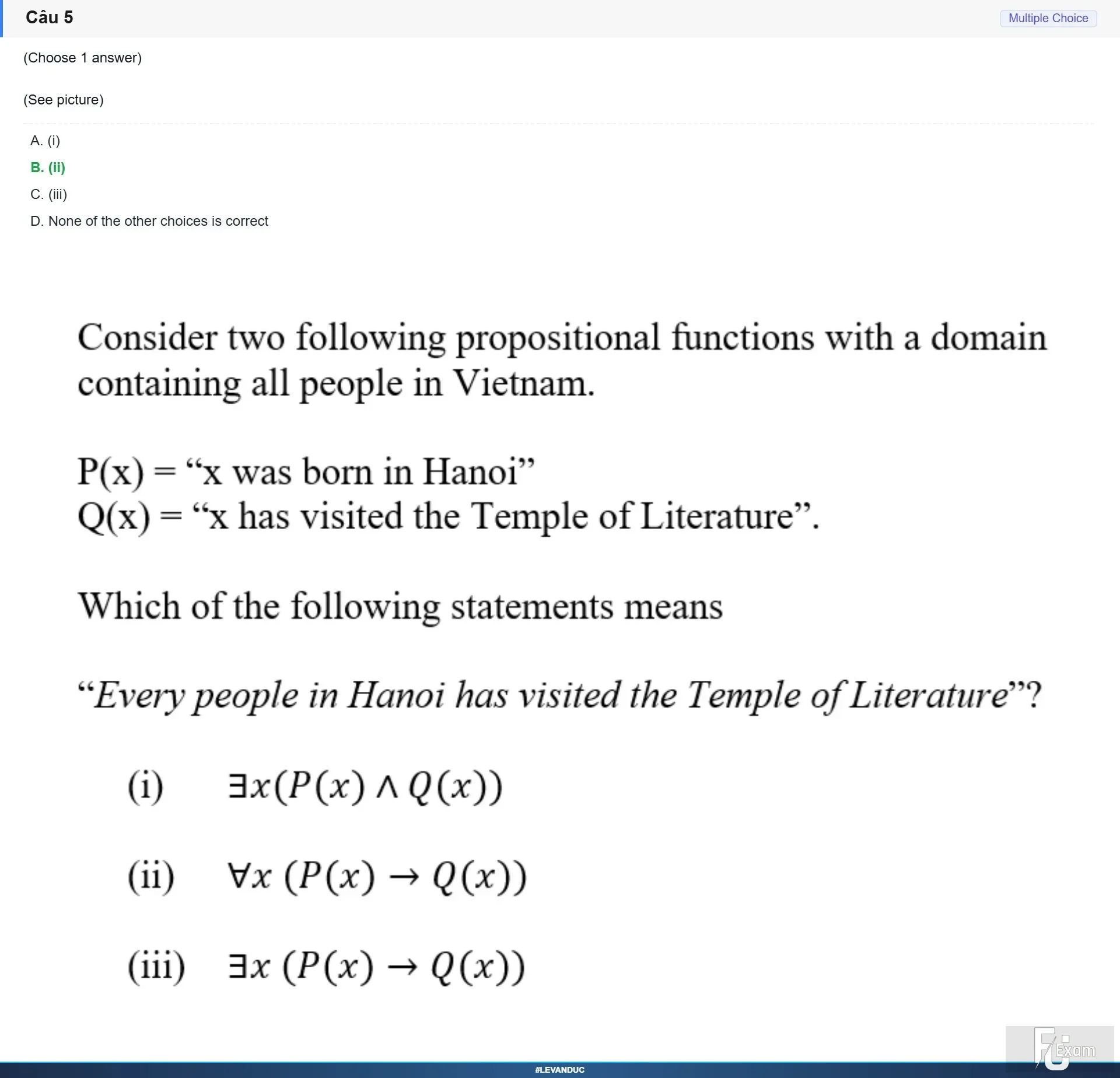 Câu 5

Multiple Choice

(Choose 1 answer)

(See picture)

A. (i)

B. (ii)

C. (iii)

D. None of the other choices is correct

Consider two following propositional functions with a domain containing all people in Vietnam.

P(x) = “x was born in Hanoi”
Q(x) = “x has visited the Temple of Literature”.

Which of the following statements means

“Every people in Hanoi has visited the Temple of Literature”?

(i) $\exists x(P(x) \wedge Q(x))$

(ii) $\forall x\ (P(x) \rightarrow Q(x))$

(iii) $\exists x\ (P(x) \rightarrow Q(x))$

FU Exam

#LEVANDUC